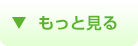 ▼ もっと見る